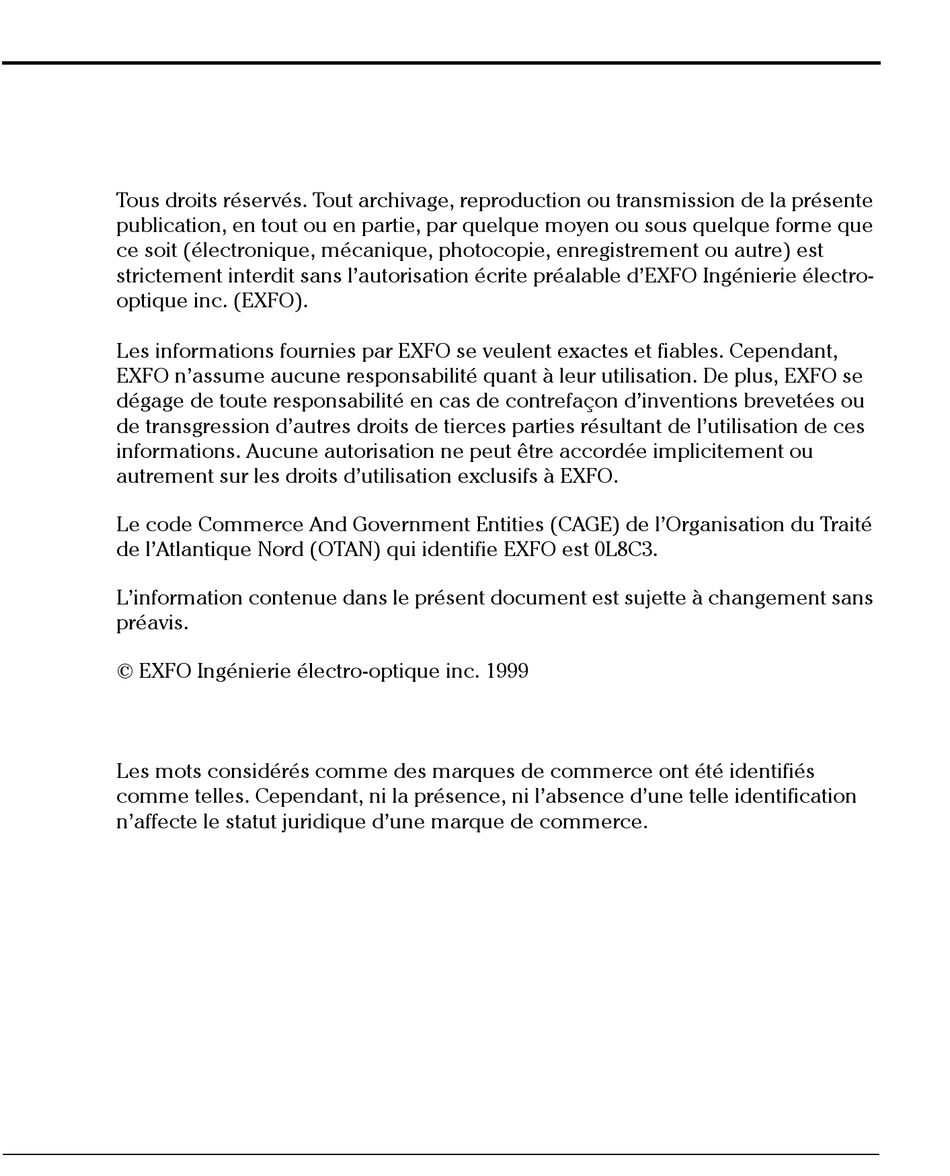 Tous droits réservés. Tout archivage, reproduction ou transmission de la présente publication, en tout ou en partie, par quelque moyen ou sous quelque forme que ce soit (électronique, mécanique, photocopie, enregistrement ou autre) est strictement interdit sans l'autorisation écrite préalable d'EXFO Ingénierie électro-optique inc. (EXFO).

Les informations fournies par EXFO se veulent exactes et fiables. Cependant, EXFO n'assume aucune responsabilité quant à leur utilisation. De plus, EXFO se dégage de toute responsabilité en cas de contrefaçon d'inventions brevetées ou de transgression d'autres droits de tierces parties résultant de l'utilisation de ces informations. Aucune autorisation ne peut être accordée implicitement ou autrement sur les droits d'utilisation exclusifs à EXFO.

Le code Commerce And Government Entities (CAGE) de l'Organisation du Traité de l'Atlantique Nord (OTAN) qui identifie EXFO est 0L8C3.

L'information contenue dans le présent document est sujette à changement sans préavis.

© EXFO Ingénierie électro-optique inc. 1999

Les mots considérés comme des marques de commerce ont été identifiés comme telles. Cependant, ni la présence, ni l'absence d'une telle identification n'affecte le statut juridique d'une marque de commerce.